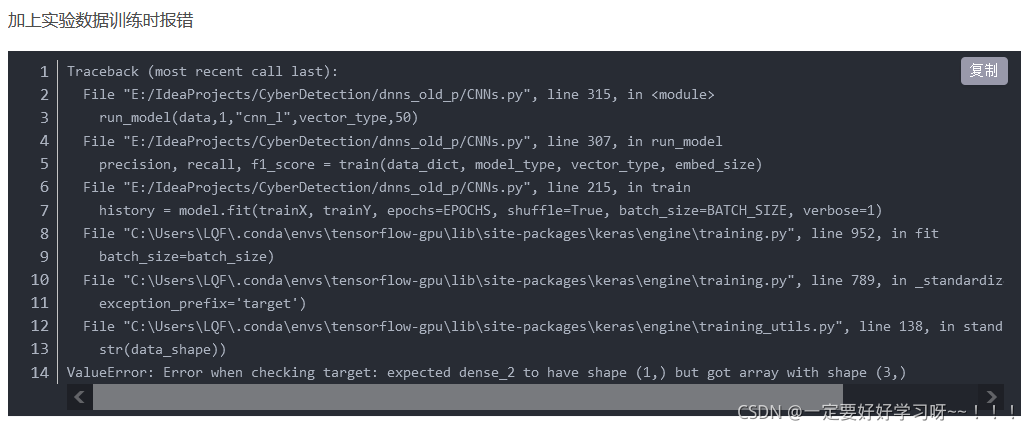 加上实验数据训练时报错

复制

1 Traceback (most recent call last):
2 File "E:/IdeaProjects/CyberDetection/dnns_old_p/CNNs.py", line 315, in <module>
3 run_model(data,1,"cnn_l",vector_type,50)
4 File "E:/IdeaProjects/CyberDetection/dnns_old_p/CNNs.py", line 307, in run_model
5 precision, recall, f1_score = train(data_dict, model_type, vector_type, embed_size)
6 File "E:/IdeaProjects/CyberDetection/dnns_old_p/CNNs.py", line 215, in train
7 history = model.fit(trainX, trainY, epochs=EPOCHS, shuffle=True, batch_size=BATCH_SIZE, verbose=1)
8 File "C:\Users\LQF\.conda\envs\tensorflow-gpu\lib\site-packages\keras\engine\training.py", line 952, in fit
9 batch_size=batch_size)
10 File "C:\Users\LQF\.conda\envs\tensorflow-gpu\lib\site-packages\keras\engine\training.py", line 789, in _standardiz
11 exception_prefix='target')
12 File "C:\Users\LQF\.conda\envs\tensorflow-gpu\lib\site-packages\keras\engine\training_utils.py", line 138, in stand
13 str(data_shape))
14 ValueError: Error when checking target: expected dense_2 to have shape (1,) but got array with shape (3,)

CSDN @一定要好好学习呀~~！！！